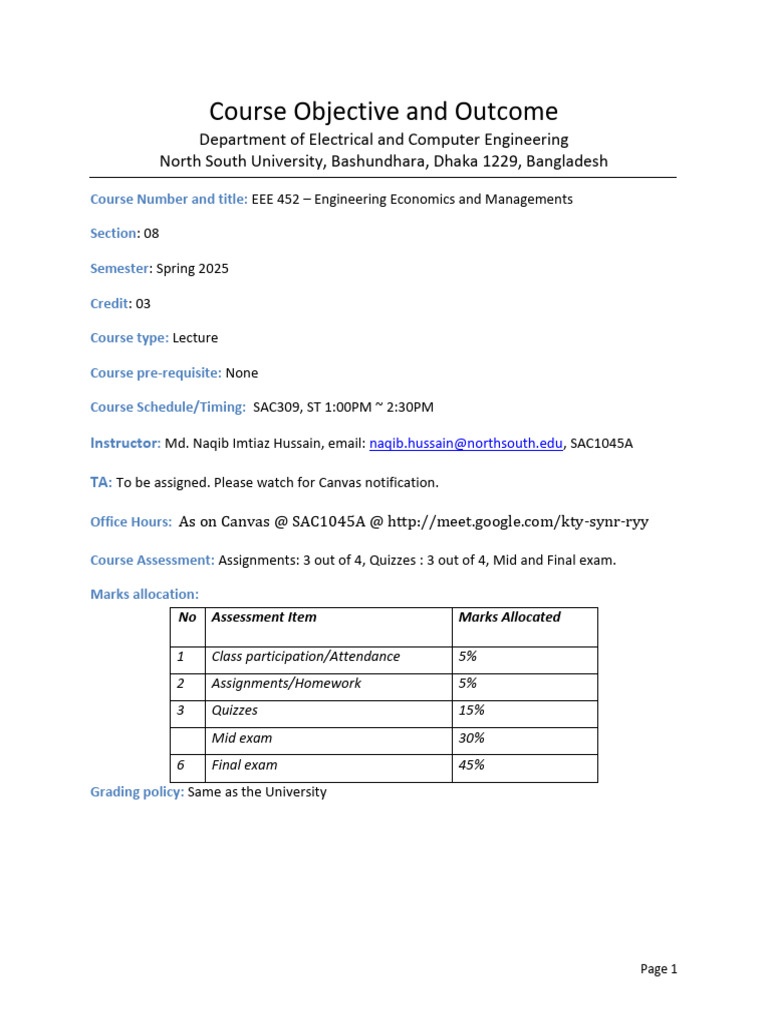 Course Objective and Outcome
Department of Electrical and Computer Engineering
North South University, Bashundhara, Dhaka 1229, Bangladesh

Course Number and title: EEE 452 – Engineering Economics and Managements

Section: 08

Semester: Spring 2025

Credit: 03

Course type: Lecture

Course pre-requisite: None

Course Schedule/Timing: SAC309, ST 1:00PM ~ 2:30PM

Instructor: Md. Naqib Imtiaz Hussain, email: naqib.hussain@northsouth.edu, SAC1045A

TA: To be assigned. Please watch for Canvas notification.

Office Hours: As on Canvas @ SAC1045A @ http://meet.google.com/kty-synr-ryy

Course Assessment: Assignments: 3 out of 4, Quizzes : 3 out of 4, Mid and Final exam.

Marks allocation:

| No | Assessment Item | Marks Allocated |
|---|---|---|
| 1 | Class participation/Attendance | 5% |
| 2 | Assignments/Homework | 5% |
| 3 | Quizzes | 15% |
|  | Mid exam | 30% |
| 6 | Final exam | 45% |

Grading policy: Same as the University

Page 1